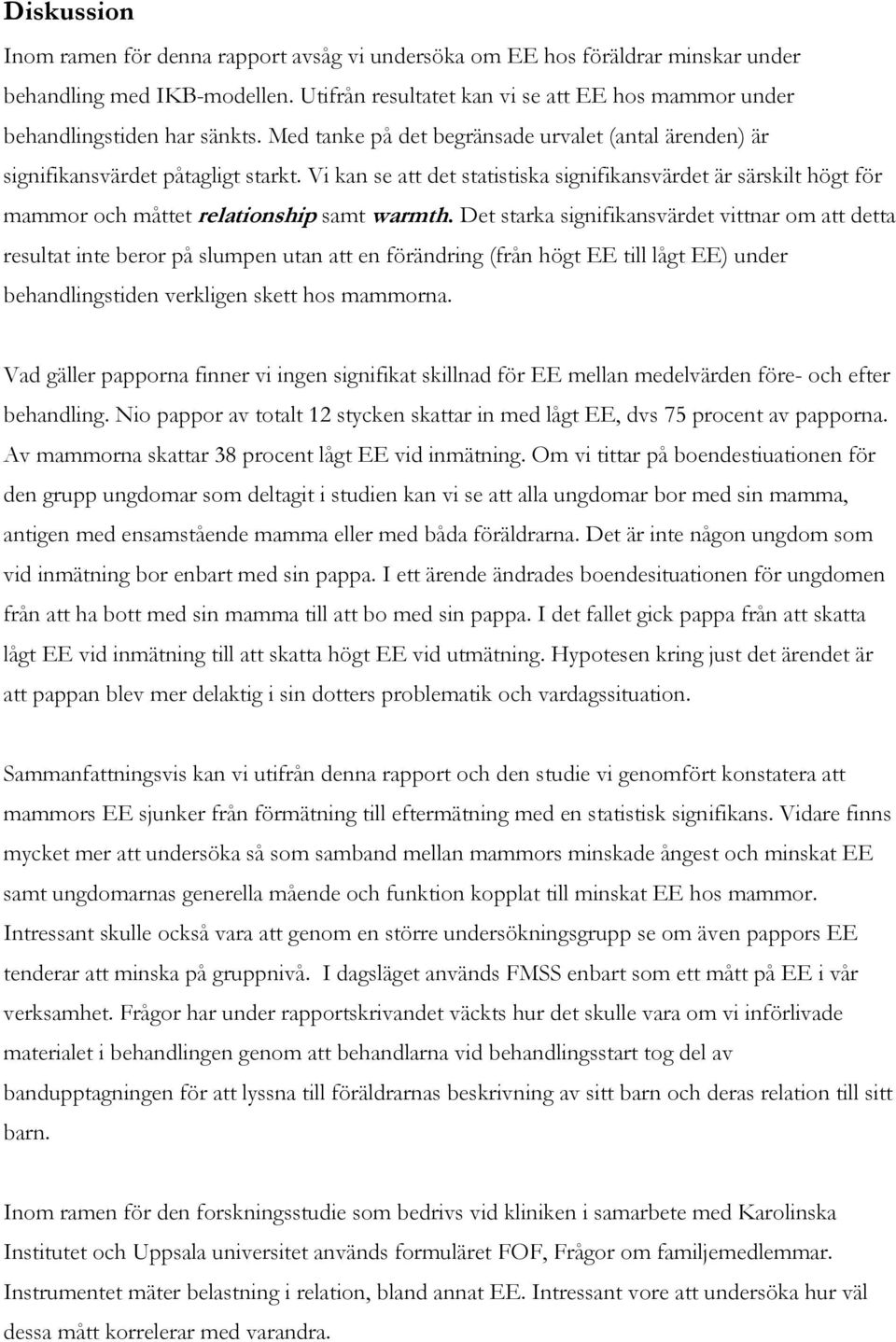 Diskussion

Inom ramen för denna rapport avsåg vi undersöka om EE hos föräldrar minskar under behandling med IKB-modellen. Utifrån resultatet kan vi se att EE hos mammor under behandlingstiden har sänkts. Med tanke på det begränsade urvalet (antal ärenden) är signifikansvärdet påtagligt starkt. Vi kan se att det statistiska signifikansvärdet är särskilt högt för mammor och måttet relationship samt warmth. Det starka signifikansvärdet vittnar om att detta resultat inte beror på slumpen utan att en förändring (från högt EE till lågt EE) under behandlingstiden verkligen skett hos mammorna.

Vad gäller papporna finner vi ingen signifikat skillnad för EE mellan medelvärden före- och efter behandling. Nio pappor av totalt 12 stycken skattar in med lågt EE, dvs 75 procent av papporna. Av mammorna skattar 38 procent lågt EE vid inmätning. Om vi tittar på boendestiuationen för den grupp ungdomar som deltagit i studien kan vi se att alla ungdomar bor med sin mamma, antigen med ensamstående mamma eller med båda föräldrarna. Det är inte någon ungdom som vid inmätning bor enbart med sin pappa. I ett ärende ändrades boendesituationen för ungdomen från att ha bott med sin mamma till att bo med sin pappa. I det fallet gick pappa från att skatta lågt EE vid inmätning till att skatta högt EE vid utmätning. Hypotesen kring just det ärendet är att pappan blev mer delaktig i sin dotters problematik och vardagssituation.

Sammanfattningsvis kan vi utifrån denna rapport och den studie vi genomfört konstatera att mammors EE sjunker från förmätning till eftermätning med en statistisk signifikans. Vidare finns mycket mer att undersöka så som samband mellan mammors minskade ångest och minskat EE samt ungdomarnas generella mående och funktion kopplat till minskat EE hos mammor. Intressant skulle också vara att genom en större undersökningsgrupp se om även pappors EE tenderar att minska på gruppnivå. I dagsläget används FMSS enbart som ett mått på EE i vår verksamhet. Frågor har under rapportskrivandet väckts hur det skulle vara om vi införlivade materialet i behandlingen genom att behandlarna vid behandlingsstart tog del av bandupptagningen för att lyssna till föräldrarnas beskrivning av sitt barn och deras relation till sitt barn.

Inom ramen för den forskningsstudie som bedrivs vid kliniken i samarbete med Karolinska Institutet och Uppsala universitet används formuläret FOF, Frågor om familjemedlemmar. Instrumentet mäter belastning i relation, bland annat EE. Intressant vore att undersöka hur väl dessa mått korrelerar med varandra.